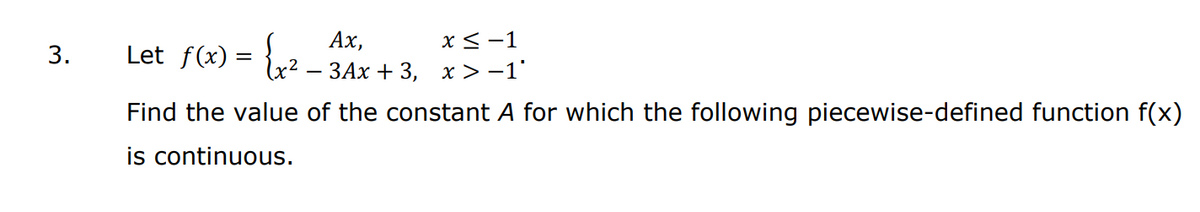 3. Let $f(x) = \begin{cases} Ax, & x \leq -1 \\ x^2 - 3Ax + 3, & x > -1 \end{cases}$.

Find the value of the constant $A$ for which the following piecewise-defined function f(x) is continuous.